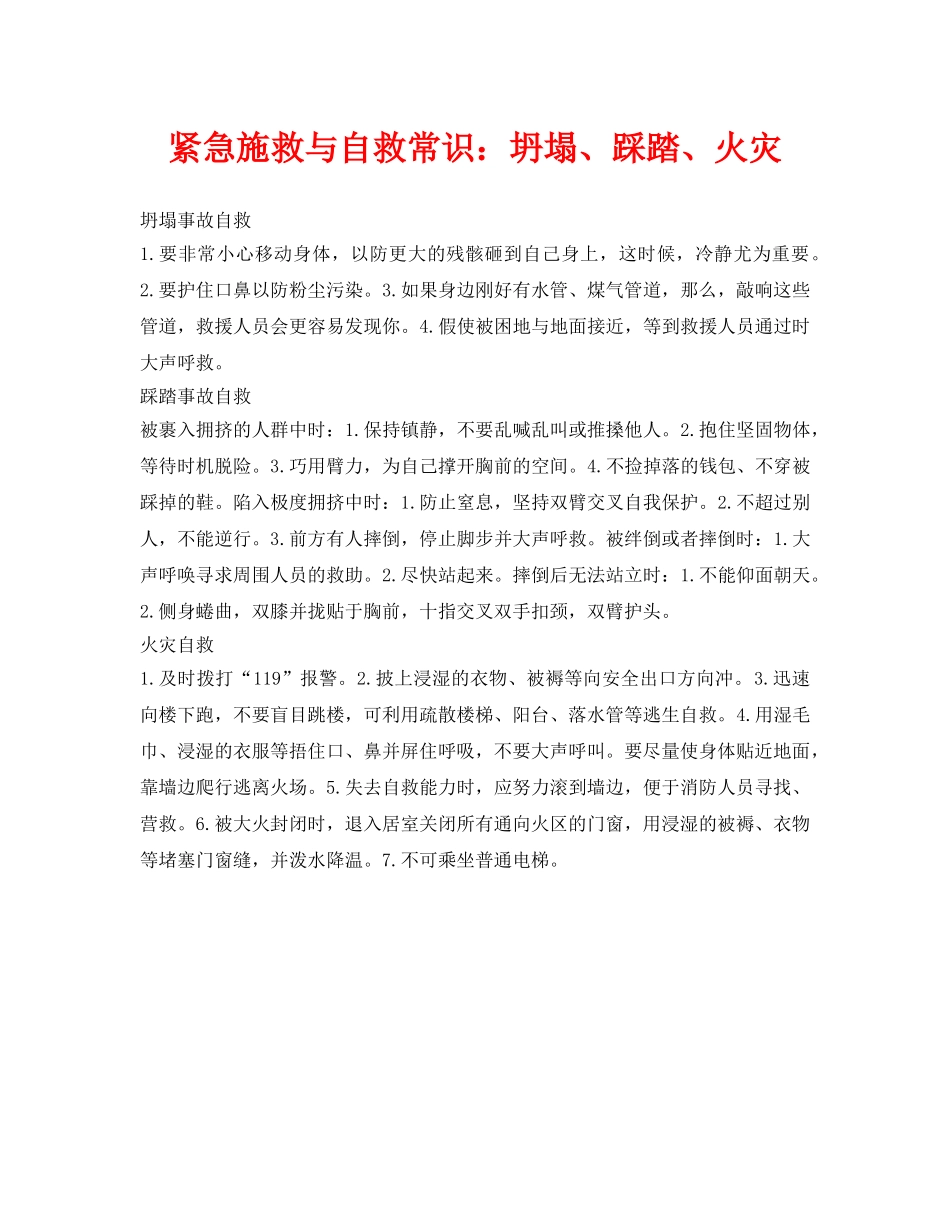 紧急施救与自救常识：坍塌、踩踏、火灾

坍塌事故自救
1.要非常小心移动身体，以防更大的残骸砸到自己身上，这时候，冷静尤为重要。2.要护住口鼻以防粉尘污染。3.如果身边刚好有水管、煤气管道，那么，敲响这些管道，救援人员会更容易发现你。4.假使被困地与地面接近，等到救援人员通过时大声呼救。
踩踏事故自救
被裹入拥挤的人群中时：1.保持镇静，不要乱喊乱叫或推搡他人。2.抱住坚固物体，等待时机脱险。3.巧用臂力，为自己撑开胸前的空间。4.不捡掉落的钱包、不穿被踩掉的鞋。陷入极度拥挤中时：1.防止窒息，坚持双臂交叉自我保护。2.不超过别人，不能逆行。3.前方有人摔倒，停止脚步并大声呼救。被绊倒或者摔倒时：1.大声呼唤寻求周围人员的救助。2.尽快站起来。摔倒后无法站立时：1.不能仰面朝天。2.侧身蜷曲，双膝并拢贴于胸前，十指交叉双手扣颈，双臂护头。
火灾自救
1.及时拨打“119”报警。2.披上浸湿的衣物、被褥等向安全出口方向冲。3.迅速向楼下跑，不要盲目跳楼，可利用疏散楼梯、阳台、落水管等逃生自救。4.用湿毛巾、浸湿的衣服等捂住口、鼻并屏住呼吸，不要大声呼叫。要尽量使身体贴近地面，靠墙边爬行逃离火场。5.失去自救能力时，应努力滚到墙边，便于消防人员寻找、营救。6.被大火封闭时，退入居室关闭所有通向火区的门窗，用浸湿的被褥、衣物等堵塞门窗缝，并泼水降温。7.不可乘坐普通电梯。